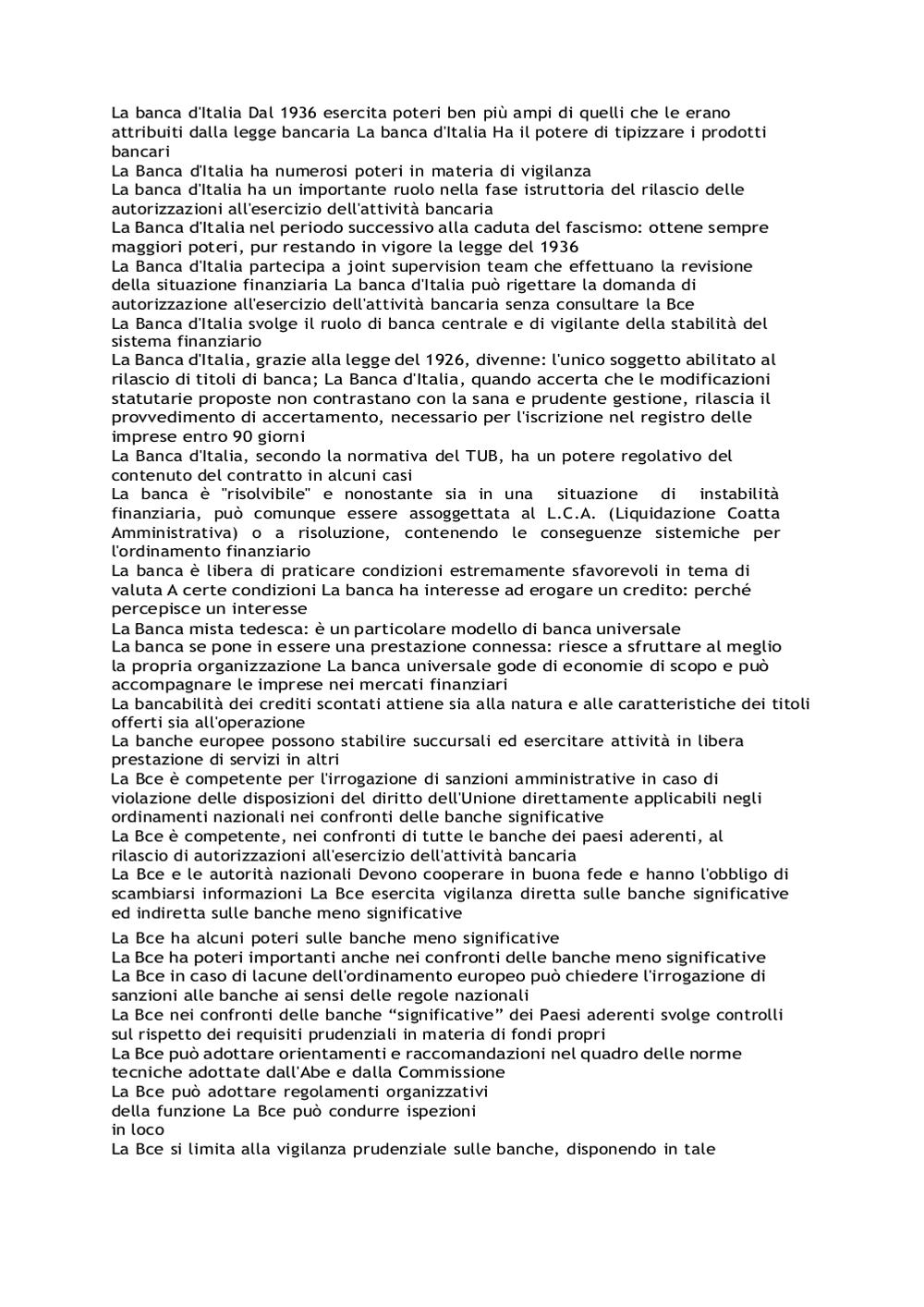 La banca d'Italia Dal 1936 esercita poteri ben più ampi di quelli che le erano attribuiti dalla legge bancaria La banca d'Italia Ha il potere di tipizzare i prodotti bancari
La Banca d'Italia ha numerosi poteri in materia di vigilanza
La banca d'Italia ha un importante ruolo nella fase istruttoria del rilascio delle autorizzazioni all'esercizio dell'attività bancaria
La Banca d'Italia nel periodo successivo alla caduta del fascismo: ottene sempre maggiori poteri, pur restando in vigore la legge del 1936
La Banca d'Italia partecipa a joint supervision team che effettuano la revisione della situazione finanziaria La banca d'Italia può rigettare la domanda di autorizzazione all'esercizio dell'attività bancaria senza consultare la Bce
La Banca d'Italia svolge il ruolo di banca centrale e di vigilante della stabilità del sistema finanziario
La Banca d'Italia, grazie alla legge del 1926, divenne: l'unico soggetto abilitato al rilascio di titoli di banca; La Banca d'Italia, quando accerta che le modificazioni statutarie proposte non contrastano con la sana e prudente gestione, rilascia il provvedimento di accertamento, necessario per l'iscrizione nel registro delle imprese entro 90 giorni
La Banca d'Italia, secondo la normativa del TUB, ha un potere regolativo del contenuto del contratto in alcuni casi
La banca è "risolvibile" e nonostante sia in una situazione di instabilità finanziaria, può comunque essere assoggettata al L.C.A. (Liquidazione Coatta Amministrativa) o a risoluzione, contenendo le conseguenze sistemiche per l'ordinamento finanziario
La banca è libera di praticare condizioni estremamente sfavorevoli in tema di valuta A certe condizioni La banca ha interesse ad erogare un credito: perché percepisce un interesse
La Banca mista tedesca: è un particolare modello di banca universale
La banca se pone in essere una prestazione connessa: riesce a sfruttare al meglio la propria organizzazione La banca universale gode di economie di scopo e può accompagnare le imprese nei mercati finanziari
La bancabilità dei crediti scontati attiene sia alla natura e alle caratteristiche dei titoli offerti sia all'operazione
La banche europee possono stabilire succursali ed esercitare attività in libera prestazione di servizi in altri
La Bce è competente per l'irrogazione di sanzioni amministrative in caso di violazione delle disposizioni del diritto dell'Unione direttamente applicabili negli ordinamenti nazionali nei confronti delle banche significative
La Bce è competente, nei confronti di tutte le banche dei paesi aderenti, al rilascio di autorizzazioni all'esercizio dell'attività bancaria
La Bce e le autorità nazionali Devono cooperare in buona fede e hanno l'obbligo di scambiarsi informazioni La Bce esercita vigilanza diretta sulle banche significative ed indiretta sulle banche meno significative
La Bce ha alcuni poteri sulle banche meno significative
La Bce ha poteri importanti anche nei confronti delle banche meno significative
La Bce in caso di lacune dell'ordinamento europeo può chiedere l'irrogazione di sanzioni alle banche ai sensi delle regole nazionali
La Bce nei confronti delle banche “significative” dei Paesi aderenti svolge controlli sul rispetto dei requisiti prudenziali in materia di fondi propri
La Bce può adottare orientamenti e raccomandazioni nel quadro delle norme tecniche adottate dall'Abe e dalla Commissione
La Bce può adottare regolamenti organizzativi
della funzione La Bce può condurre ispezioni
in loco
La Bce si limita alla vigilanza prudenziale sulle banche, disponendo in tale